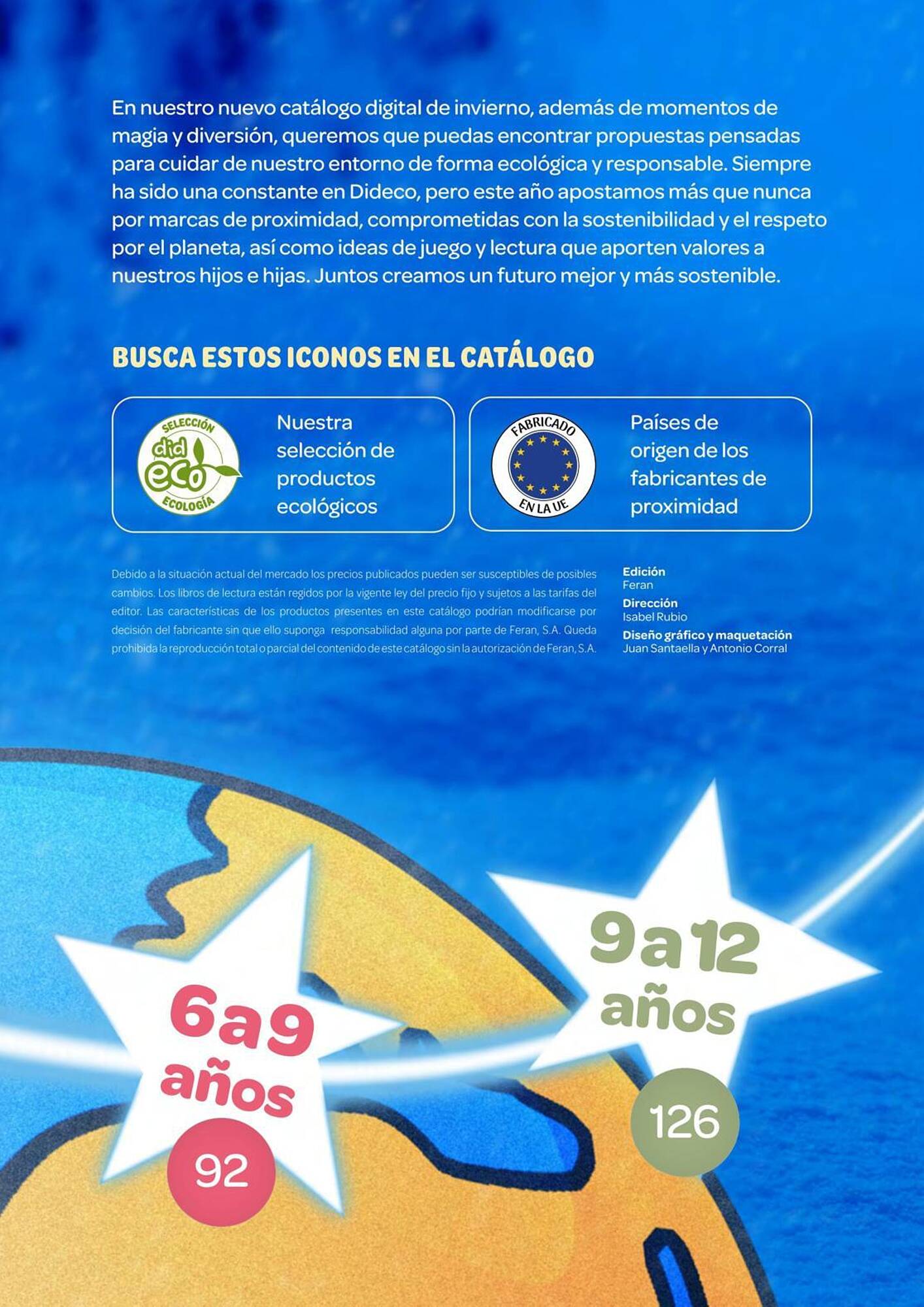 En nuestro nuevo catálogo digital de invierno, además de momentos de magia y diversión, queremos que puedas encontrar propuestas pensadas para cuidar de nuestro entorno de forma ecológica y responsable. Siempre ha sido una constante en Dideco, pero este año apostamos más que nunca por marcas de proximidad, comprometidas con la sostenibilidad y el respeto por el planeta, así como ideas de juego y lectura que aporten valores a nuestros hijos e hijas. Juntos creamos un futuro mejor y más sostenible.

BUSCA ESTOS ICONOS EN EL CATÁLOGO

SELECCIÓN did eco ECOLOGÍA

Nuestra selección de productos ecológicos

FABRICADO EN LA UE

Países de origen de los fabricantes de proximidad

Debido a la situación actual del mercado los precios publicados pueden ser susceptibles de posibles cambios. Los libros de lectura están regidos por la vigente ley del precio fijo y sujetos a las tarifas del editor. Las características de los productos presentes en este catálogo podrían modificarse por decisión del fabricante sin que ello suponga responsabilidad alguna por parte de Feran, S.A. Queda prohibida la reproducción total o parcial del contenido de este catálogo sin la autorización de Feran, S.A.

Edición
Feran
Dirección
Isabel Rubio
Diseño gráfico y maquetación
Juan Santaella y Antonio Corral

6 a 9 años
92

9 a 12 años
126